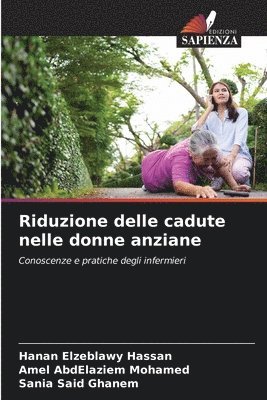 EDIZIONI
SAPIENZA

Riduzione delle cadute nelle donne anziane

Conoscenze e pratiche degli infermieri

Hanan Elzeblawy Hassan
Amel AbdElaziem Mohamed
Sania Said Ghanem